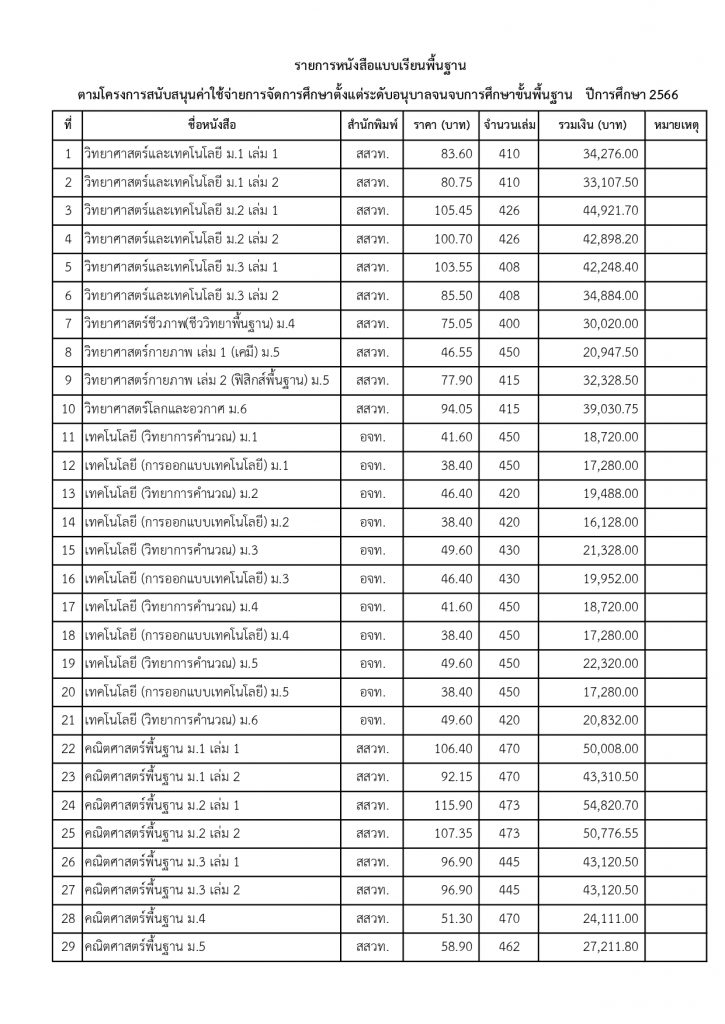 รายการหนังสือแบบเรียนพื้นฐาน

ตามโครงการสนับสนุนค่าใช้จ่ายการจัดการศึกษาตั้งแต่ระดับอนุบาลจนจบการศึกษาขั้นพื้นฐาน ปีการศึกษา 2566

| ที่ | ชื่อหนังสือ | สำนักพิมพ์ | ราคา (บาท) | จำนวนเล่ม | รวมเงิน (บาท) | หมายเหตุ |
|---|---|---|---|---|---|---|
| 1 | วิทยาศาสตร์และเทคโนโลยี ม.1 เล่ม 1 | สสวท. | 83.60 | 410 | 34,276.00 | |
| 2 | วิทยาศาสตร์และเทคโนโลยี ม.1 เล่ม 2 | สสวท. | 80.75 | 410 | 33,107.50 | |
| 3 | วิทยาศาสตร์และเทคโนโลยี ม.2 เล่ม 1 | สสวท. | 105.45 | 426 | 44,921.70 | |
| 4 | วิทยาศาสตร์และเทคโนโลยี ม.2 เล่ม 2 | สสวท. | 100.70 | 426 | 42,898.20 | |
| 5 | วิทยาศาสตร์และเทคโนโลยี ม.3 เล่ม 1 | สสวท. | 103.55 | 408 | 42,248.40 | |
| 6 | วิทยาศาสตร์และเทคโนโลยี ม.3 เล่ม 2 | สสวท. | 85.50 | 408 | 34,884.00 | |
| 7 | วิทยาศาสตร์ชีวภาพ(ชีววิทยาพื้นฐาน) ม.4 | สสวท. | 75.05 | 400 | 30,020.00 | |
| 8 | วิทยาศาสตร์กายภาพ เล่ม 1 (เคมี) ม.5 | สสวท. | 46.55 | 450 | 20,947.50 | |
| 9 | วิทยาศาสตร์กายภาพ เล่ม 2 (ฟิสิกส์พื้นฐาน) ม.5 | สสวท. | 77.90 | 415 | 32,328.50 | |
| 10 | วิทยาศาสตร์โลกและอวกาศ ม.6 | สสวท. | 94.05 | 415 | 39,030.75 | |
| 11 | เทคโนโลยี (วิทยาการคำนวณ) ม.1 | อจท. | 41.60 | 450 | 18,720.00 | |
| 12 | เทคโนโลยี (การออกแบบเทคโนโลยี) ม.1 | อจท. | 38.40 | 450 | 17,280.00 | |
| 13 | เทคโนโลยี (วิทยาการคำนวณ) ม.2 | อจท. | 46.40 | 420 | 19,488.00 | |
| 14 | เทคโนโลยี (การออกแบบเทคโนโลยี) ม.2 | อจท. | 38.40 | 420 | 16,128.00 | |
| 15 | เทคโนโลยี (วิทยาการคำนวณ) ม.3 | อจท. | 49.60 | 430 | 21,328.00 | |
| 16 | เทคโนโลยี (การออกแบบเทคโนโลยี) ม.3 | อจท. | 46.40 | 430 | 19,952.00 | |
| 17 | เทคโนโลยี (วิทยาการคำนวณ) ม.4 | อจท. | 41.60 | 450 | 18,720.00 | |
| 18 | เทคโนโลยี (การออกแบบเทคโนโลยี) ม.4 | อจท. | 38.40 | 450 | 17,280.00 | |
| 19 | เทคโนโลยี (วิทยาการคำนวณ) ม.5 | อจท. | 49.60 | 450 | 22,320.00 | |
| 20 | เทคโนโลยี (การออกแบบเทคโนโลยี) ม.5 | อจท. | 38.40 | 450 | 17,280.00 | |
| 21 | เทคโนโลยี (วิทยาการคำนวณ) ม.6 | อจท. | 49.60 | 420 | 20,832.00 | |
| 22 | คณิตศาสตร์พื้นฐาน ม.1 เล่ม 1 | สสวท. | 106.40 | 470 | 50,008.00 | |
| 23 | คณิตศาสตร์พื้นฐาน ม.1 เล่ม 2 | สสวท. | 92.15 | 470 | 43,310.50 | |
| 24 | คณิตศาสตร์พื้นฐาน ม.2 เล่ม 1 | สสวท. | 115.90 | 473 | 54,820.70 | |
| 25 | คณิตศาสตร์พื้นฐาน ม.2 เล่ม 2 | สสวท. | 107.35 | 473 | 50,776.55 | |
| 26 | คณิตศาสตร์พื้นฐาน ม.3 เล่ม 1 | สสวท. | 96.90 | 445 | 43,120.50 | |
| 27 | คณิตศาสตร์พื้นฐาน ม.3 เล่ม 2 | สสวท. | 96.90 | 445 | 43,120.50 | |
| 28 | คณิตศาสตร์พื้นฐาน ม.4 | สสวท. | 51.30 | 470 | 24,111.00 | |
| 29 | คณิตศาสตร์พื้นฐาน ม.5 | สสวท. | 58.90 | 462 | 27,211.80 | |